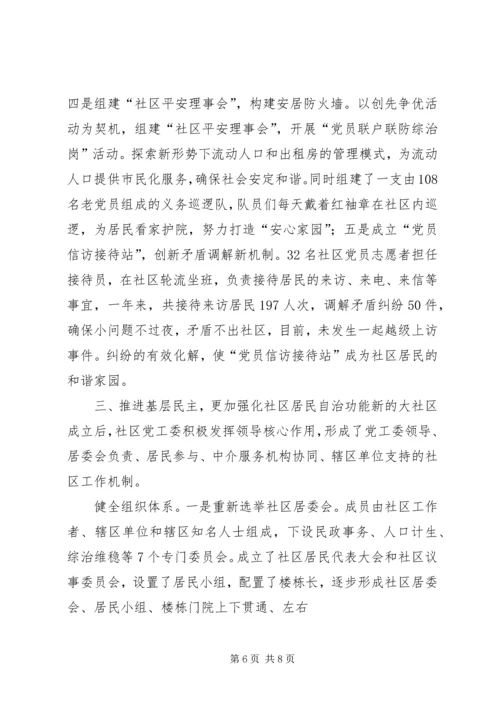 四是组建“社区平安理事会”，构建安居防火墙。以创先争优活动为契机，组建“社区平安理事会”，开展“党员联户联防综治岗”活动。探索新形势下流动人口和出租房的管理模式，为流动人口提供市民化服务，确保社会安定和谐。同时组建了一支由108名老党员组成的义务巡逻队，队员们每天戴着红袖章在社区内巡逻，为居民看家护院，努力打造“安心家园”；五是成立“党员信访接待站”，创新矛盾调解新机制。32名社区党员志愿者担任接待员，在社区轮流坐班，负责接待居民的来访、来电、来信等事宜，一年来，共接待来访居民197人次，调解矛盾纠纷50件，确保小问题不过夜，矛盾不出社区，目前，未发生一起越级上访事件。纠纷的有效化解，使“党员信访接待站”成为社区居民的和谐家园。

三、推进基层民主，更加强化社区居民自治功能新的大社区成立后，社区党工委积极发挥领导核心作用，形成了党工委领导、居委会负责、居民参与、中介服务机构协同、辖区单位支持的社区工作机制。

健全组织体系。一是重新选举社区居委会。成员由社区工作者、辖区单位和辖区知名人士组成，下设民政事务、人口计生、综治维稳等7个专门委员会。成立了社区居民代表大会和社区议事委员会，设置了居民小组，配置了楼栋长，逐步形成社区居委会、居民小组、楼栋门院上下贯通、左右

第6页 共8页